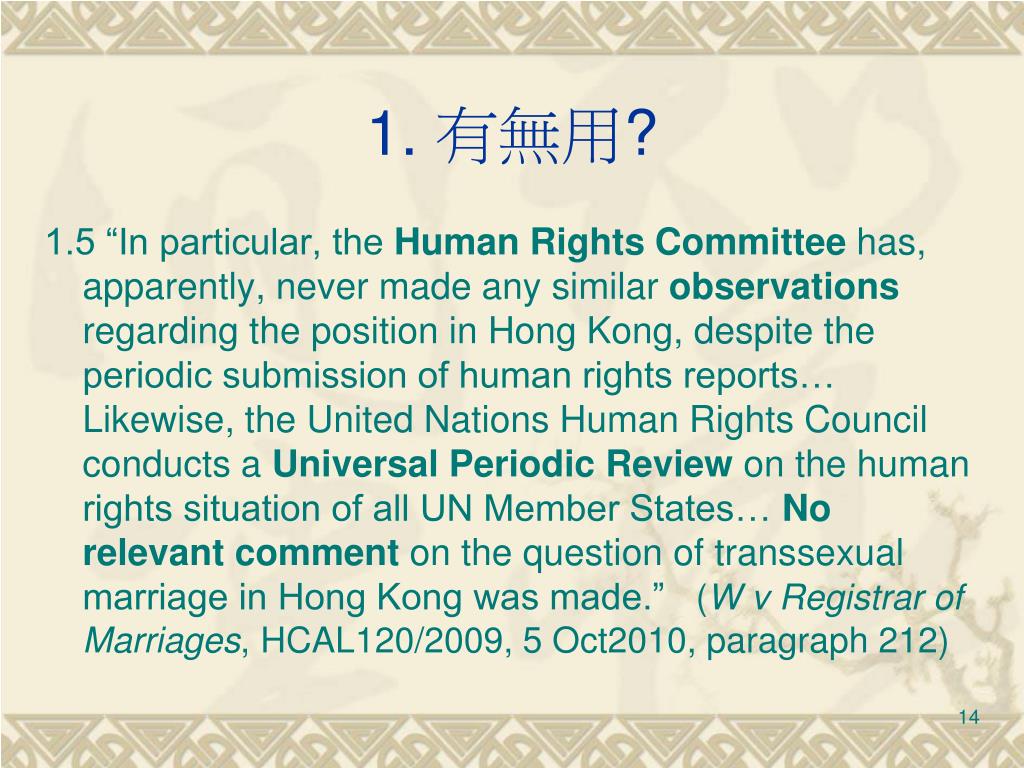 1. 有無用?

1.5 “In particular, the Human Rights Committee has, apparently, never made any similar observations regarding the position in Hong Kong, despite the periodic submission of human rights reports… Likewise, the United Nations Human Rights Council conducts a Universal Periodic Review on the human rights situation of all UN Member States… No relevant comment on the question of transsexual marriage in Hong Kong was made.” (W v Registrar of Marriages, HCAL120/2009, 5 Oct2010, paragraph 212)

14